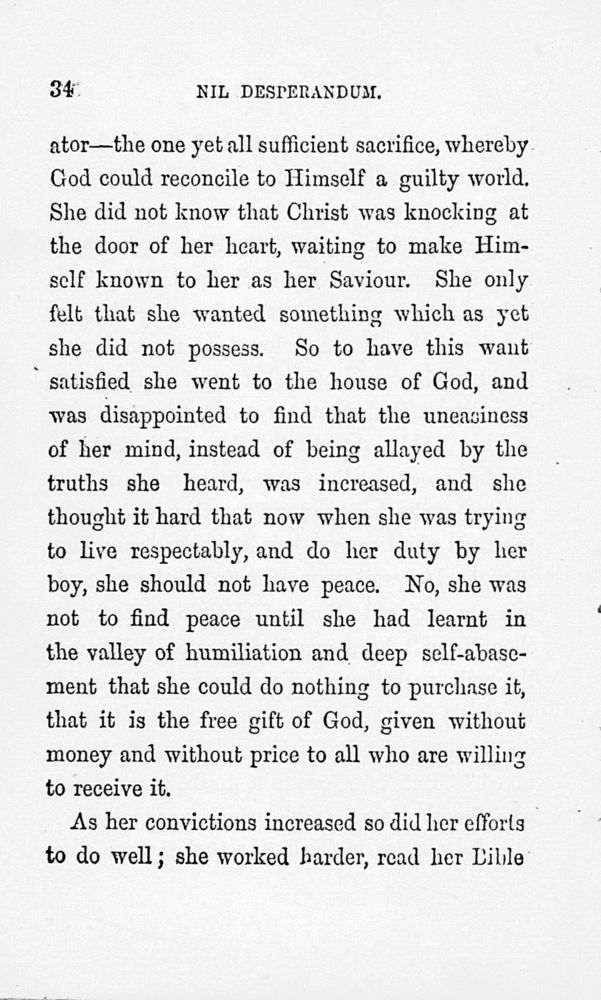 34 NIL DESPERANDUM.

ator—the one yet all sufficient sacrifice, whereby God could reconcile to Himself a guilty world. She did not know that Christ was knocking at the door of her heart, waiting to make Himself known to her as her Saviour. She only felt that she wanted something which as yet she did not possess. So to have this want satisfied she went to the house of God, and was disappointed to find that the uneasiness of her mind, instead of being allayed by the truths she heard, was increased, and she thought it hard that now when she was trying to live respectably, and do her duty by her boy, she should not have peace. No, she was not to find peace until she had learnt in the valley of humiliation and deep self-abasement that she could do nothing to purchase it, that it is the free gift of God, given without money and without price to all who are willing to receive it.

As her convictions increased so did her efforts to do well; she worked harder, read her Bible